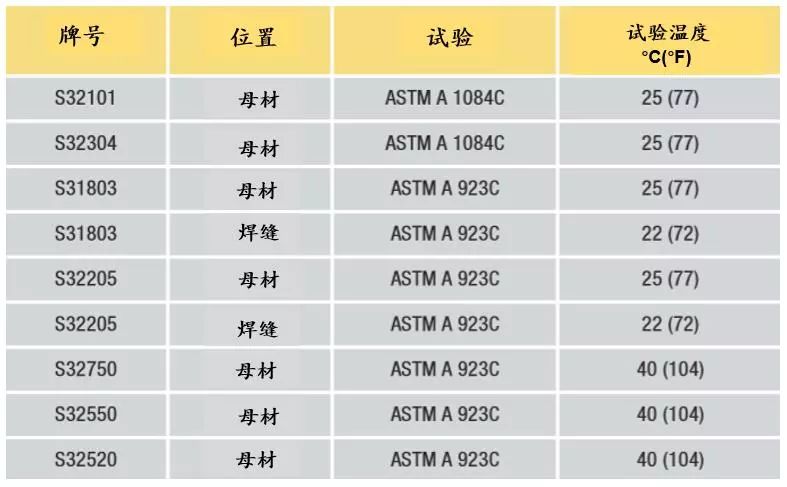 | 牌号 | 位置 | 试验 | 试验温度 °C(°F) |
|---|---|---|---|
| S32101 | 母材 | ASTM A 1084C | 25 (77) |
| S32304 | 母材 | ASTM A 1084C | 25 (77) |
| S31803 | 母材 | ASTM A 923C | 25 (77) |
| S31803 | 焊缝 | ASTM A 923C | 22 (72) |
| S32205 | 母材 | ASTM A 923C | 25 (77) |
| S32205 | 焊缝 | ASTM A 923C | 22 (72) |
| S32750 | 母材 | ASTM A 923C | 40 (104) |
| S32550 | 母材 | ASTM A 923C | 40 (104) |
| S32520 | 母材 | ASTM A 923C | 40 (104) |